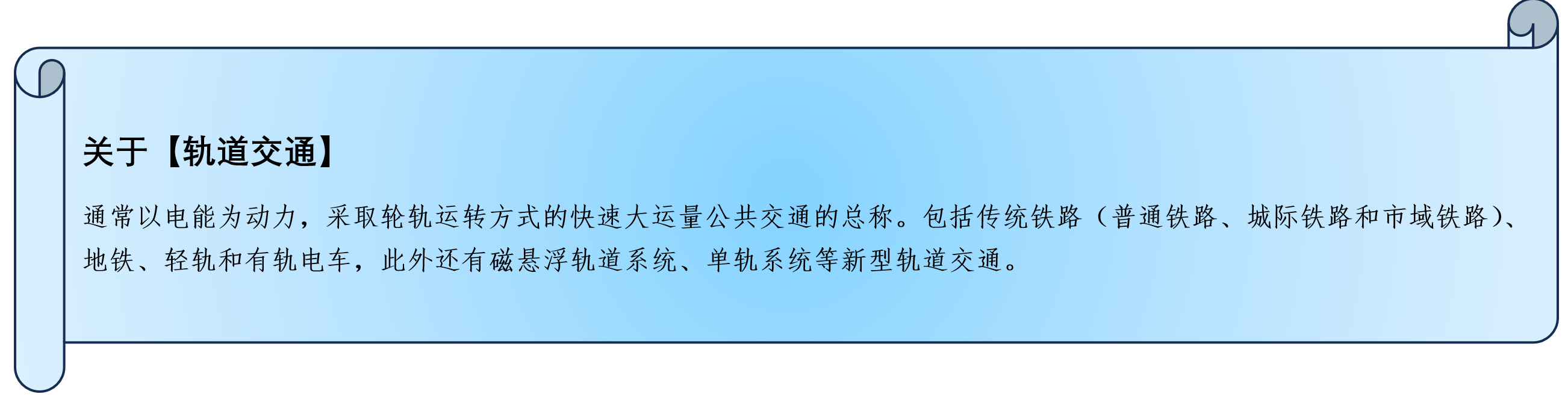 关于【轨道交通】

通常以电能为动力，采取轮轨运转方式的快速大运量公共交通的总称。包括传统铁路（普通铁路、城际铁路和市域铁路）、地铁、轻轨和有轨电车，此外还有磁悬浮轨道系统、单轨系统等新型轨道交通。